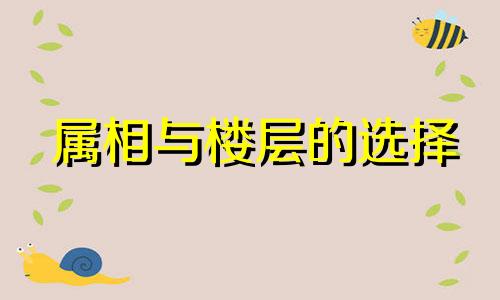 属相与楼层的选择